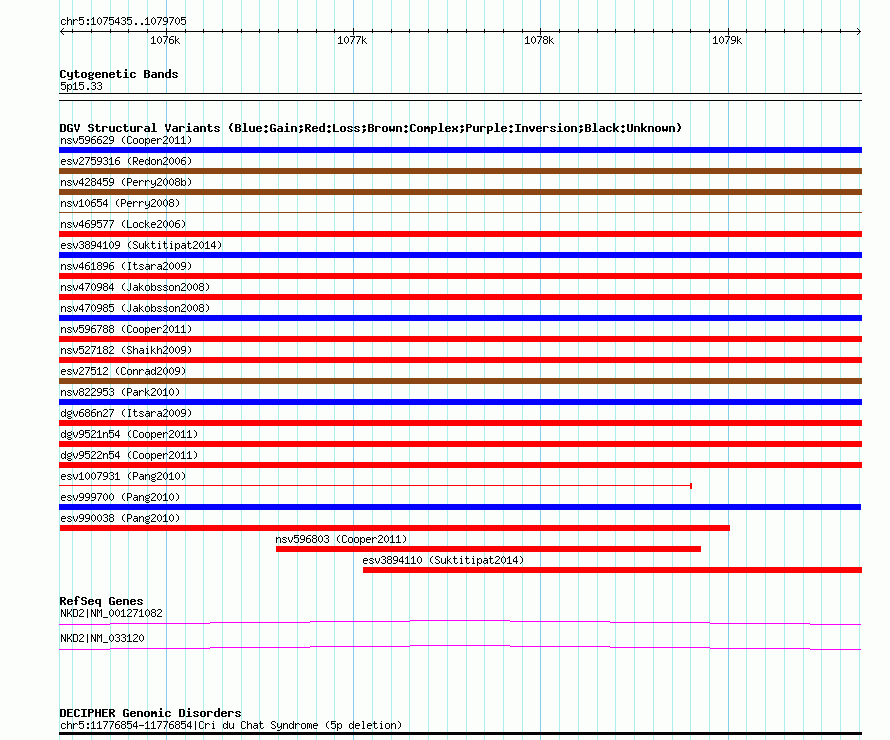 chr5:1075435..1079705

1076k 1077k 1078k 1079k

Cytogenetic Bands
5p15.33

DGV Structural Variants (Blue:Gain;Red:Loss;Brown:Complex;Purple:Inversion;Black:Unknown)
nsv596629 (Cooper2011)
esv2759316 (Redon2006)
nsv428459 (Perry2008b)
nsv10654 (Perry2008)
nsv469577 (Locke2006)
esv3894109 (Suktitipat2014)
nsv461896 (Itsara2009)
nsv470984 (Jakobsson2008)
nsv470985 (Jakobsson2008)
nsv596788 (Cooper2011)
nsv527182 (Shaikh2009)
esv27512 (Conrad2009)
nsv822953 (Park2010)
dgv686n27 (Itsara2009)
dgv9521n54 (Cooper2011)
dgv9522n54 (Cooper2011)
esv1007931 (Pang2010)
esv999700 (Pang2010)
esv990038 (Pang2010)
nsv596803 (Cooper2011)
esv3894110 (Suktitipat2014)

RefSeq Genes
NKD2|NM_001271082
NKD2|NM_033120

DECIPHER Genomic Disorders
chr5:11776854-11776854|Cri du Chat Syndrome (5p deletion)